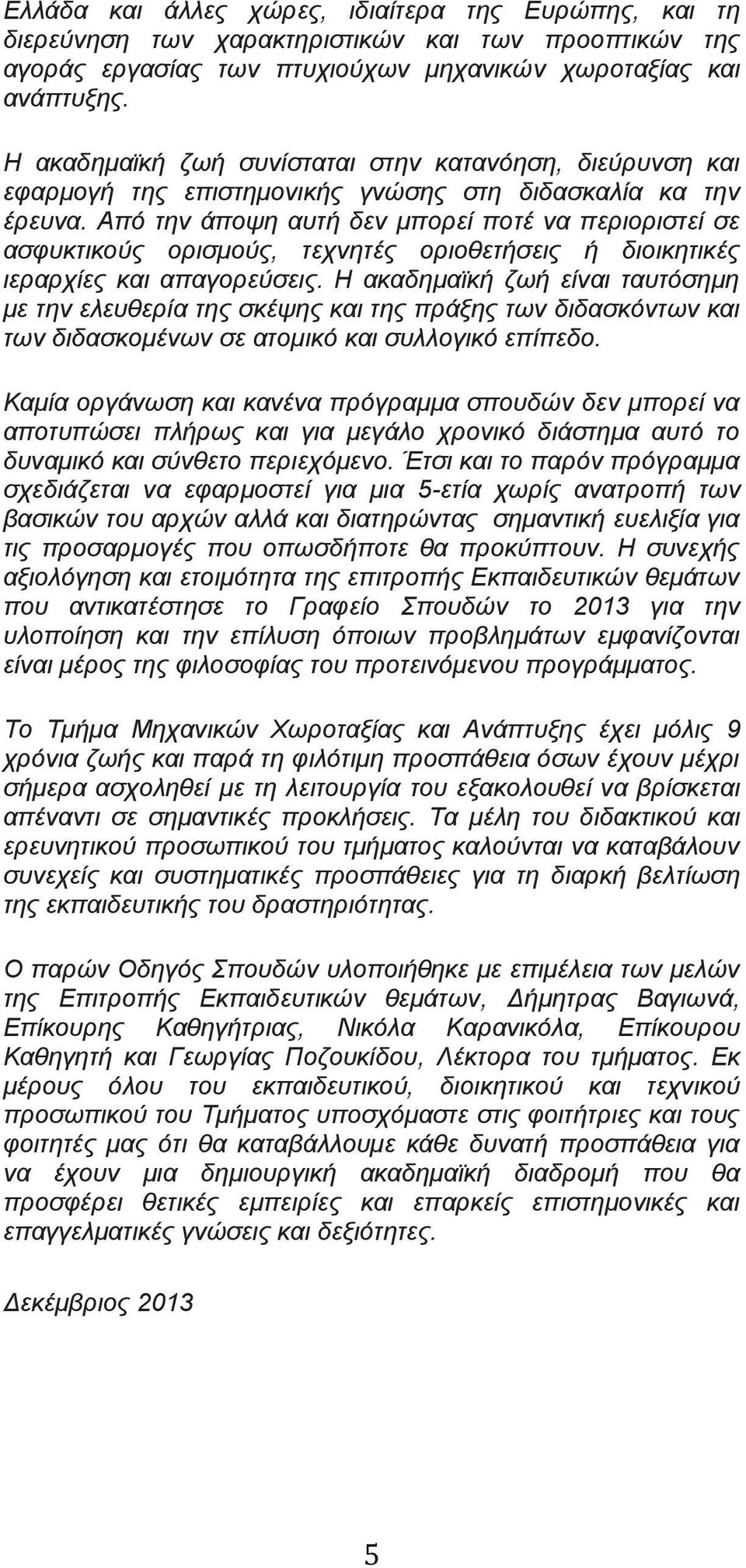 Ελλάδα και άλλες χώρες, ιδιαίτερα της Ευρώπης, και τη διερεύνηση των χαρακτηριστικών και των προοπτικών της αγοράς εργασίας των πτυχιούχων μηχανικών χωροταξίας και ανάπτυξης.

Η ακαδημαϊκή ζωή συνίσταται στην κατανόηση, διεύρυνση και εφαρμογή της επιστημονικής γνώσης στη διδασκαλία κα την έρευνα. Από την άποψη αυτή δεν μπορεί ποτέ να περιοριστεί σε ασφυκτικούς ορισμούς, τεχνητές οριοθετήσεις ή διοικητικές ιεραρχίες και απαγορεύσεις. Η ακαδημαϊκή ζωή είναι ταυτόσημη με την ελευθερία της σκέψης και της πράξης των διδασκόντων και των διδασκομένων σε ατομικό και συλλογικό επίπεδο.

Καμία οργάνωση και κανένα πρόγραμμα σπουδών δεν μπορεί να αποτυπώσει πλήρως και για μεγάλο χρονικό διάστημα αυτό το δυναμικό και σύνθετο περιεχόμενο. Έτσι και το παρόν πρόγραμμα σχεδιάζεται να εφαρμοστεί για μια 5-ετία χωρίς ανατροπή των βασικών του αρχών αλλά και διατηρώντας σημαντική ευελιξία για τις προσαρμογές που οπωσδήποτε θα προκύπτουν. Η συνεχής αξιολόγηση και ετοιμότητα της επιτροπής Εκπαιδευτικών θεμάτων που αντικατέστησε το Γραφείο Σπουδών το 2013 για την υλοποίηση και την επίλυση όποιων προβλημάτων εμφανίζονται είναι μέρος της φιλοσοφίας του προτεινόμενου προγράμματος.

Το Τμήμα Μηχανικών Χωροταξίας και Ανάπτυξης έχει μόλις 9 χρόνια ζωής και παρά τη φιλότιμη προσπάθεια όσων έχουν μέχρι σήμερα ασχοληθεί με τη λειτουργία του εξακολουθεί να βρίσκεται απέναντι σε σημαντικές προκλήσεις. Τα μέλη του διδακτικού και ερευνητικού προσωπικού του τμήματος καλούνται να καταβάλουν συνεχείς και συστηματικές προσπάθειες για τη διαρκή βελτίωση της εκπαιδευτικής του δραστηριότητας.

Ο παρών Οδηγός Σπουδών υλοποιήθηκε με επιμέλεια των μελών της Επιτροπής Εκπαιδευτικών θεμάτων, Δήμητρας Βαγιωνά, Επίκουρης Καθηγήτριας, Νικόλα Καρανικόλα, Επίκουρου Καθηγητή και Γεωργίας Ποζουκίδου, Λέκτορα του τμήματος. Εκ μέρους όλου του εκπαιδευτικού, διοικητικού και τεχνικού προσωπικού του Τμήματος υποσχόμαστε στις φοιτήτριες και τους φοιτητές μας ότι θα καταβάλλουμε κάθε δυνατή προσπάθεια για να έχουν μια δημιουργική ακαδημαϊκή διαδρομή που θα προσφέρει θετικές εμπειρίες και επαρκείς επιστημονικές και επαγγελματικές γνώσεις και δεξιότητες.

Δεκέμβριος 2013

5